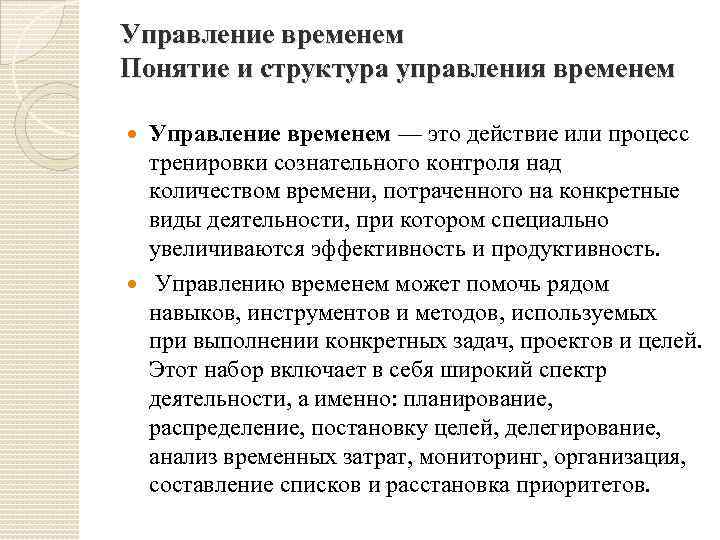 Управление временем
Понятие и структура управления временем

Управление временем — это действие или процесс тренировки сознательного контроля над количеством времени, потраченного на конкретные виды деятельности, при котором специально увеличиваются эффективность и продуктивность.

Управлению временем может помочь рядом навыков, инструментов и методов, используемых при выполнении конкретных задач, проектов и целей. Этот набор включает в себя широкий спектр деятельности, а именно: планирование, распределение, постановку целей, делегирование, анализ временных затрат, мониторинг, организация, составление списков и расстановка приоритетов.